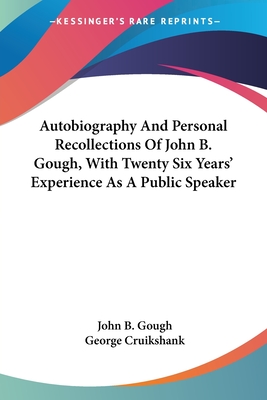 —KESSINGER'S RARE REPRINTS—

Autobiography And Personal Recollections Of John B. Gough, With Twenty Six Years' Experience As A Public Speaker

John B. Gough
George Cruikshank